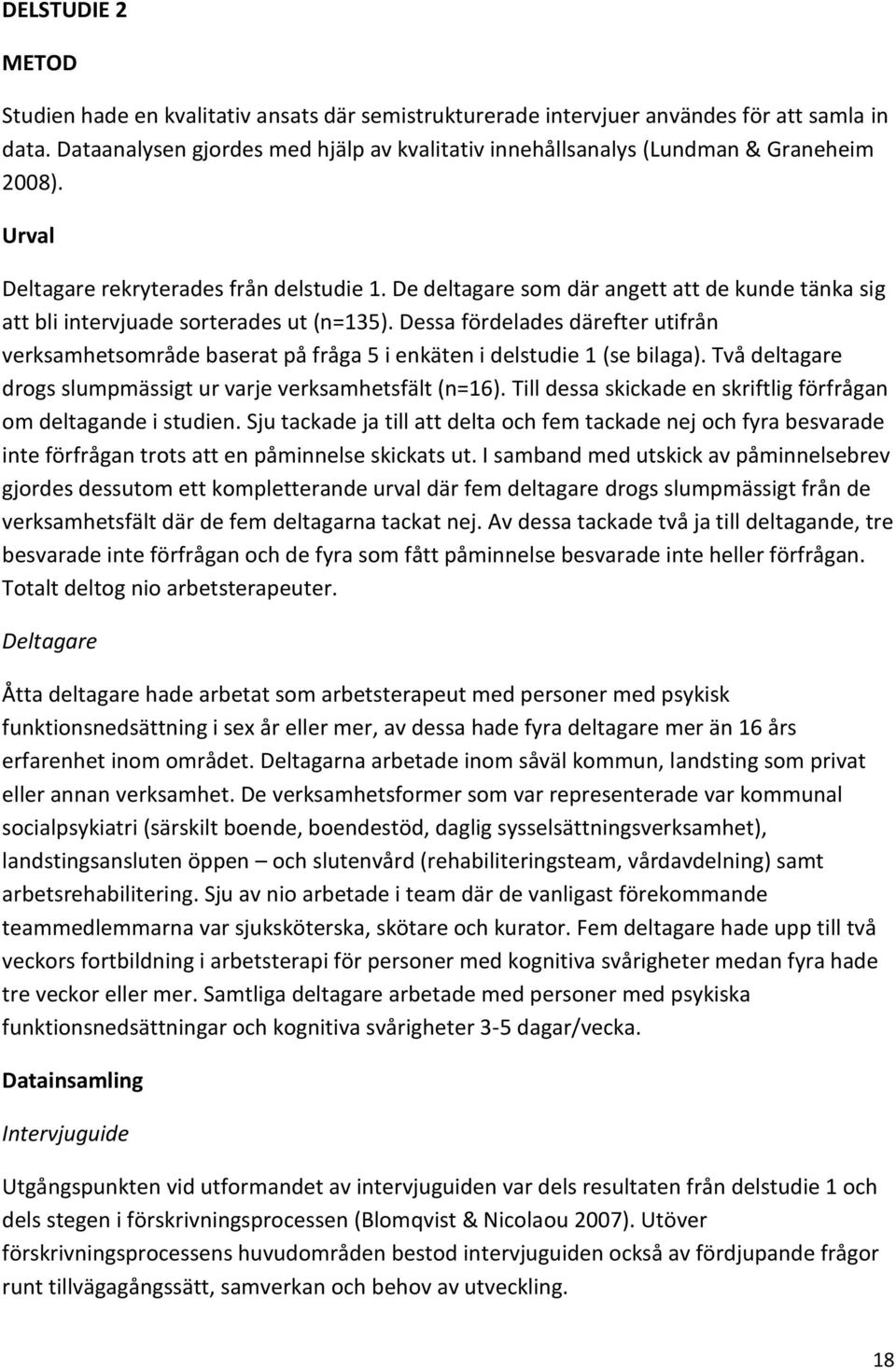 DELSTUDIE 2

METOD

Studien hade en kvalitativ ansats där semistrukturerade intervjuer användes för att samla in data. Dataanalysen gjordes med hjälp av kvalitativ innehållsanalys (Lundman & Graneheim 2008).

Urval

Deltagare rekryterades från delstudie 1. De deltagare som där angett att de kunde tänka sig att bli intervjuade sorterades ut (n=135). Dessa fördelades därefter utifrån verksamhetsområde baserat på fråga 5 i enkäten i delstudie 1 (se bilaga). Två deltagare drogs slumpmässigt ur varje verksamhetsfält (n=16). Till dessa skickade en skriftlig förfrågan om deltagande i studien. Sju tackade ja till att delta och fem tackade nej och fyra besvarade inte förfrågan trots att en påminnelse skickats ut. I samband med utskick av påminnelsebrev gjordes dessutom ett kompletterande urval där fem deltagare drogs slumpmässigt från de verksamhetsfält där de fem deltagarna tackat nej. Av dessa tackade två ja till deltagande, tre besvarade inte förfrågan och de fyra som fått påminnelse besvarade inte heller förfrågan. Totalt deltog nio arbetsterapeuter.

Deltagare

Åtta deltagare hade arbetat som arbetsterapeut med personer med psykisk funktionsnedsättning i sex år eller mer, av dessa hade fyra deltagare mer än 16 års erfarenhet inom området. Deltagarna arbetade inom såväl kommun, landsting som privat eller annan verksamhet. De verksamhetsformer som var representerade var kommunal socialpsykiatri (särskilt boende, boendestöd, daglig sysselsättningsverksamhet), landstingsansluten öppen – och slutenvård (rehabiliteringsteam, vårdavdelning) samt arbetsrehabilitering. Sju av nio arbetade i team där de vanligast förekommande teammedlemmarna var sjuksköterska, skötare och kurator. Fem deltagare hade upp till två veckors fortbildning i arbetsterapi för personer med kognitiva svårigheter medan fyra hade tre veckor eller mer. Samtliga deltagare arbetade med personer med psykiska funktionsnedsättningar och kognitiva svårigheter 3-5 dagar/vecka.

Datainsamling

Intervjuguide

Utgångspunkten vid utformandet av intervjuguiden var dels resultaten från delstudie 1 och dels stegen i förskrivningsprocessen (Blomqvist & Nicolaou 2007). Utöver förskrivningsprocessens huvudområden bestod intervjuguiden också av fördjupande frågor runt tillvägagångssätt, samverkan och behov av utveckling.

18